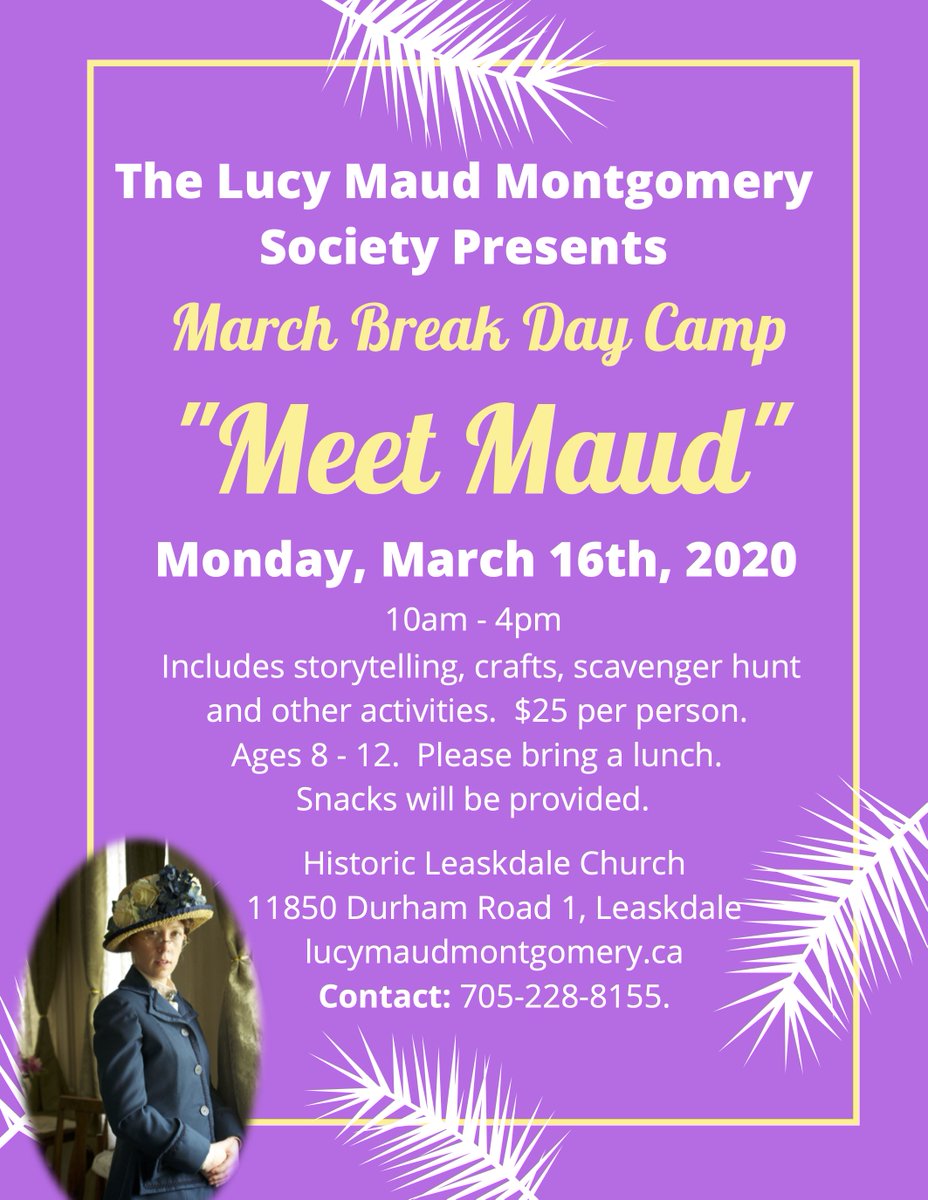 The Lucy Maud Montgomery Society Presents

March Break Day Camp

"Meet Maud"

Monday, March 16th, 2020

10am - 4pm

Includes storytelling, crafts, scavenger hunt and other activities. $25 per person. Ages 8 - 12. Please bring a lunch. Snacks will be provided.

Historic Leaskdale Church
11850 Durham Road 1, Leaskdale
lucymaudmontgomery.ca
Contact: 705-228-8155.